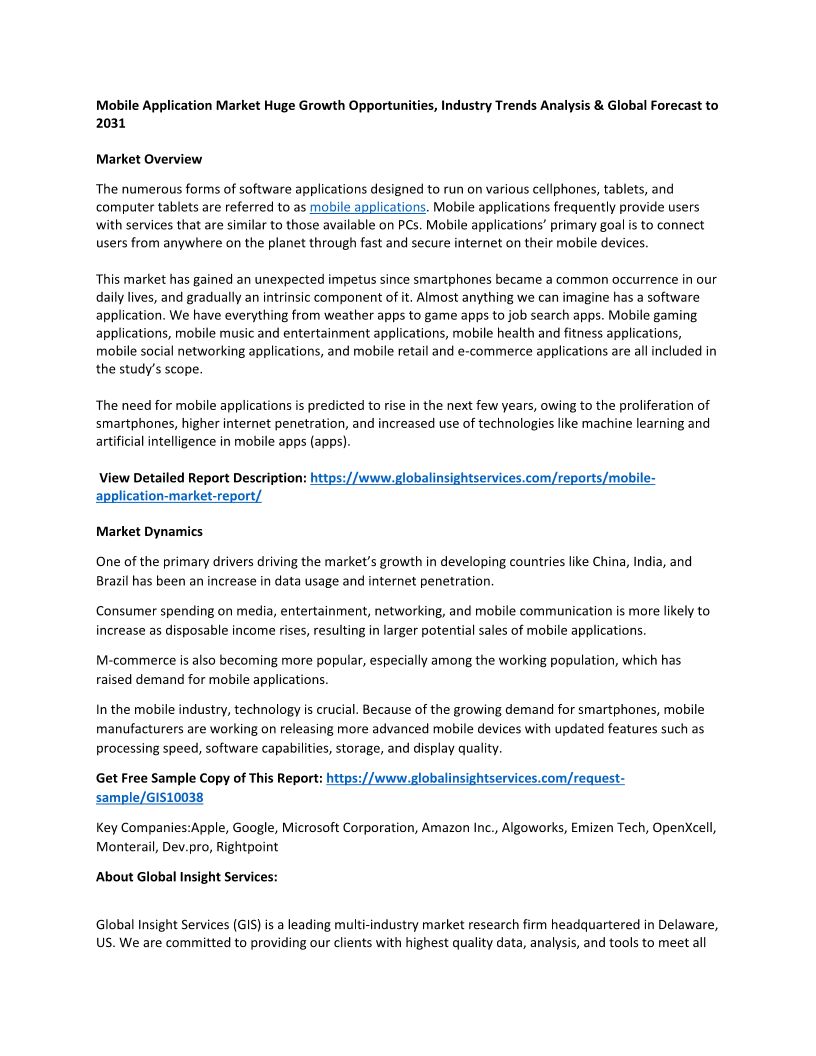 Mobile Application Market Huge Growth Opportunities, Industry Trends Analysis & Global Forecast to 2031

Market Overview

The numerous forms of software applications designed to run on various cellphones, tablets, and computer tablets are referred to as mobile applications. Mobile applications frequently provide users with services that are similar to those available on PCs. Mobile applications' primary goal is to connect users from anywhere on the planet through fast and secure internet on their mobile devices.

This market has gained an unexpected impetus since smartphones became a common occurrence in our daily lives, and gradually an intrinsic component of it. Almost anything we can imagine has a software application. We have everything from weather apps to game apps to job search apps. Mobile gaming applications, mobile music and entertainment applications, mobile health and fitness applications, mobile social networking applications, and mobile retail and e-commerce applications are all included in the study's scope.

The need for mobile applications is predicted to rise in the next few years, owing to the proliferation of smartphones, higher internet penetration, and increased use of technologies like machine learning and artificial intelligence in mobile apps (apps).

View Detailed Report Description: https://www.globalinsightservices.com/reports/mobile-application-market-report/

Market Dynamics

One of the primary drivers driving the market's growth in developing countries like China, India, and Brazil has been an increase in data usage and internet penetration.

Consumer spending on media, entertainment, networking, and mobile communication is more likely to increase as disposable income rises, resulting in larger potential sales of mobile applications.

M-commerce is also becoming more popular, especially among the working population, which has raised demand for mobile applications.

In the mobile industry, technology is crucial. Because of the growing demand for smartphones, mobile manufacturers are working on releasing more advanced mobile devices with updated features such as processing speed, software capabilities, storage, and display quality.

Get Free Sample Copy of This Report: https://www.globalinsightservices.com/request-sample/GIS10038

Key Companies:Apple, Google, Microsoft Corporation, Amazon Inc., Algoworks, Emizen Tech, OpenXcell, Monterail, Dev.pro, Rightpoint

About Global Insight Services:

Global Insight Services (GIS) is a leading multi-industry market research firm headquartered in Delaware, US. We are committed to providing our clients with highest quality data, analysis, and tools to meet all